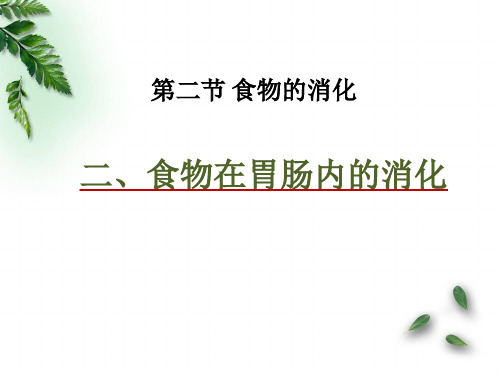 第二节 食物的消化

二、食物在胃肠内的消化